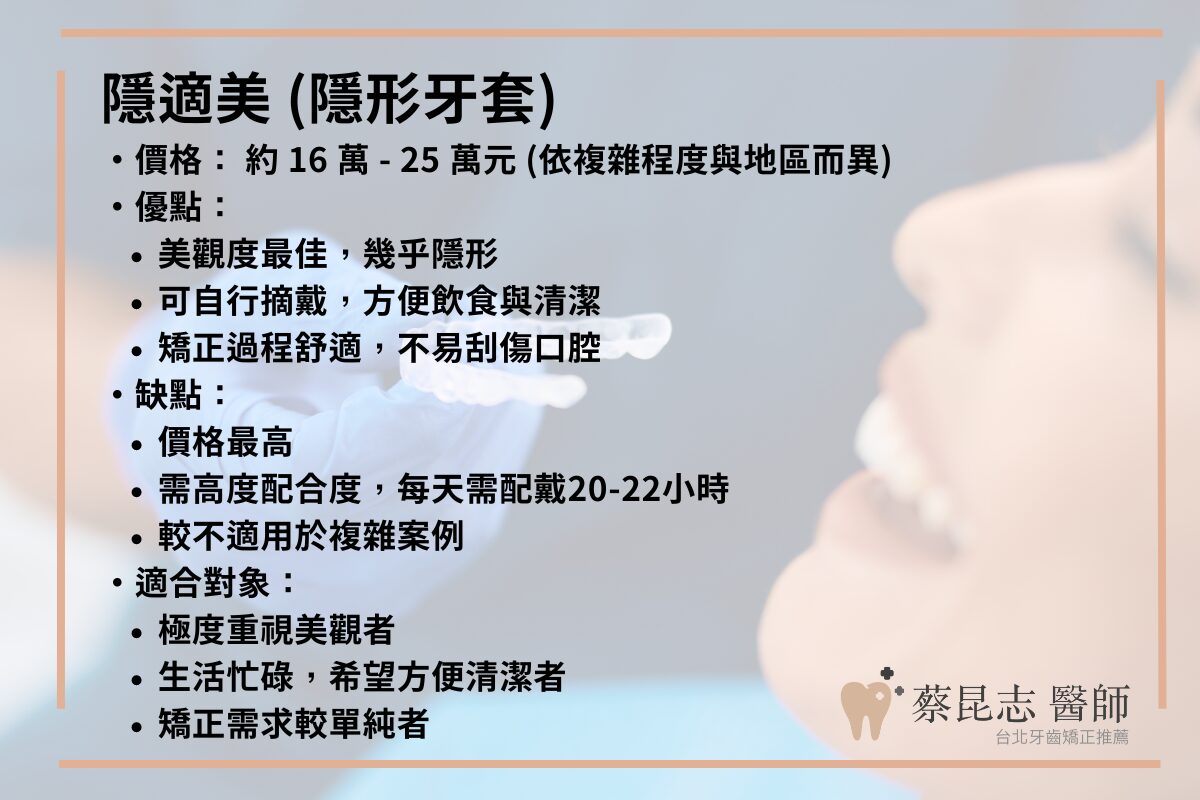 隱適美 (隱形牙套)

• 價格： 約 16 萬 - 25 萬元 (依複雜程度與地區而異)
• 優點：
  • 美觀度最佳，幾乎隱形
  • 可自行摘戴，方便飲食與清潔
  • 矯正過程舒適，不易刮傷口腔
• 缺點：
  • 價格最高
  • 需高度配合度，每天需配戴20-22小時
  • 較不適用於複雜案例
• 適合對象：
  • 極度重視美觀者
  • 生活忙碌，希望方便清潔者
  • 矯正需求較單純者

蔡昆志 醫師
台北牙齒矯正推薦